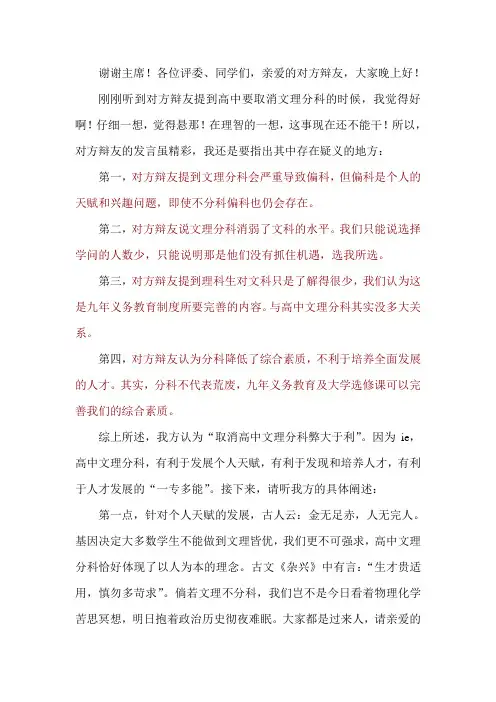 谢谢主席！各位评委、同学们，亲爱的对方辩友，大家晚上好！

刚刚听到对方辩友提到高中要取消文理分科的时候，我觉得好啊！仔细一想，觉得悬那！在理智的一想，这事现在还不能干！所以，对方辩友的发言虽精彩，我还是要指出其中存在疑义的地方：

第一，对方辩友提到文理分科会严重导致偏科，但偏科是个人的天赋和兴趣问题，即使不分科偏科也仍会存在。

第二，对方辩友说文理分科消弱了文科的水平。我们只能说选择学问的人数少，只能说明那是他们没有抓住机遇，选我所选。

第三，对方辩友提到理科生对文科只是了解得很少，我们认为这是九年义务教育制度所要完善的内容。与高中文理分科其实没多大关系。

第四，对方辩友认为分科降低了综合素质，不利于培养全面发展的人才。其实，分科不代表荒废，九年义务教育及大学选修课可以完善我们的综合素质。

综上所述，我方认为“取消高中文理分科弊大于利”。因为 ie，高中文理分科，有利于发展个人天赋，有利于发现和培养人才，有利于人才发展的“一专多能”。接下来，请听我方的具体阐述：

第一点，针对个人天赋的发展，古人云：金无足赤，人无完人。基因决定大多数学生不能做到文理皆优，我们更不可强求，高中文理分科恰好体现了以人为本的理念。古文《杂兴》中有言：“生才贵适用，慎勿多苛求”。倘若文理不分科，我们岂不是今日看着物理化学苦思冥想，明日抱着政治历史彻夜难眠。大家都是过来人，请亲爱的